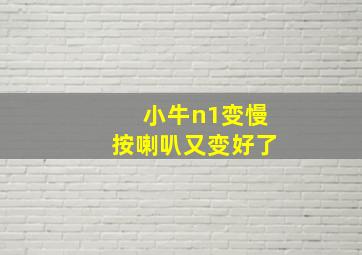 小牛n1变慢
按喇叭又变好了